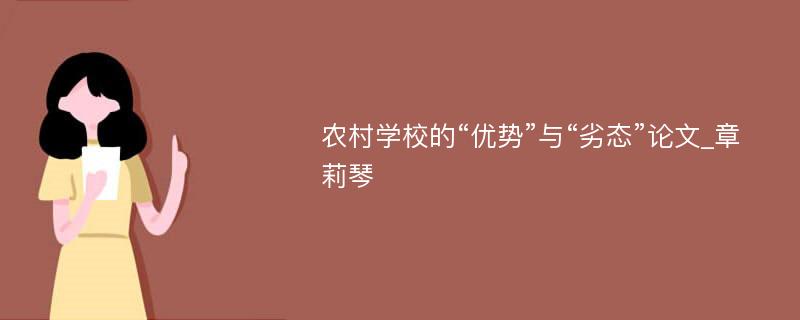 农村学校的“优势”与“劣态”论文_章莉琴